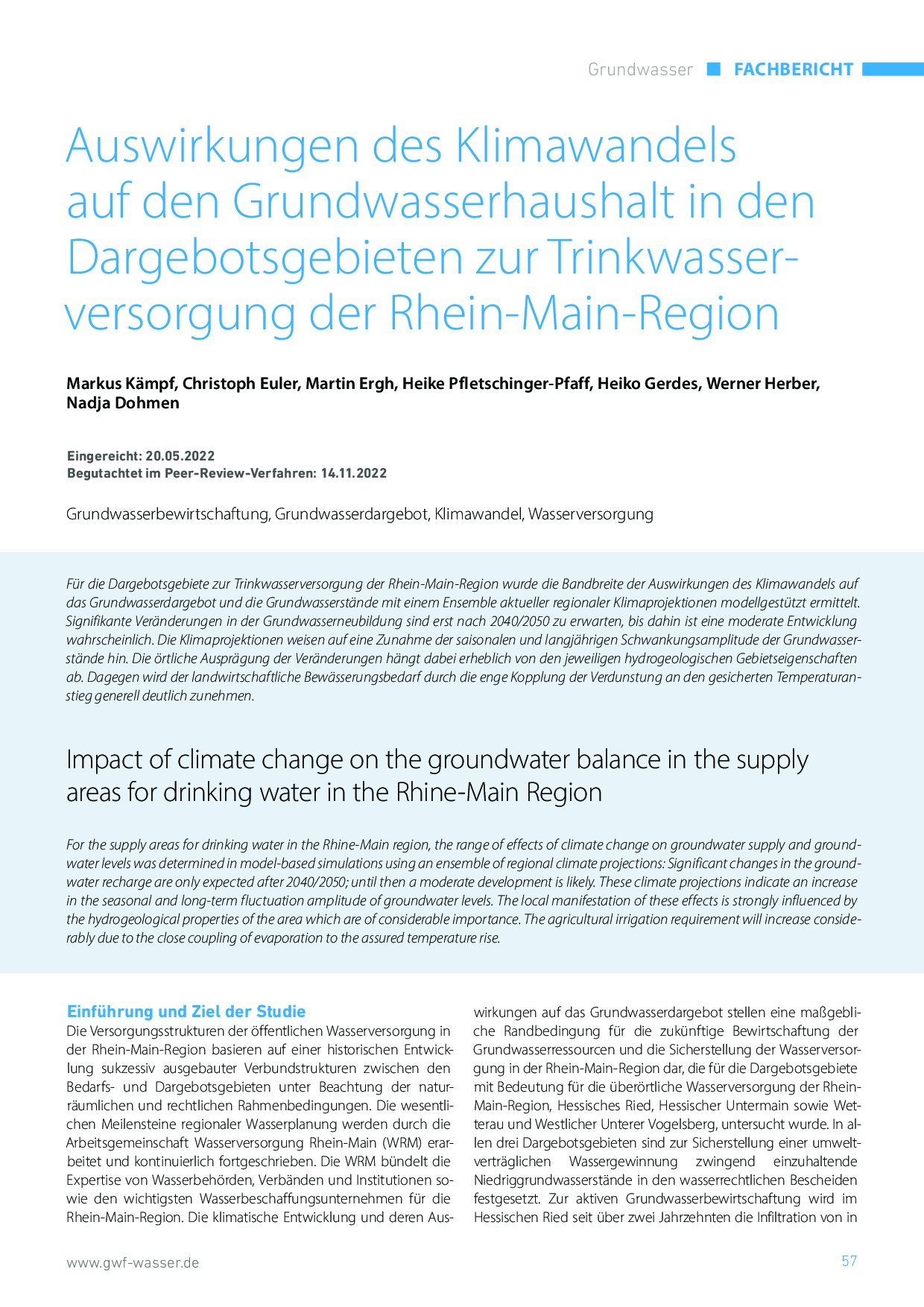 Grundwasser FACHBERICHT

Auswirkungen des Klimawandels auf den Grundwasserhaushalt in den Dargebotsgebieten zur Trinkwasserversorgung der Rhein-Main-Region

Markus Kämpf, Christoph Euler, Martin Ergh, Heike Pfletschinger-Pfaff, Heiko Gerdes, Werner Herber, Nadja Dohmen

Eingereicht: 20.05.2022
Begutachtet im Peer-Review-Verfahren: 14.11.2022

Grundwasserbewirtschaftung, Grundwasserdargebot, Klimawandel, Wasserversorgung

Für die Dargebotsgebiete zur Trinkwasserversorgung der Rhein-Main-Region wurde die Bandbreite der Auswirkungen des Klimawandels auf das Grundwasserdargebot und die Grundwasserstände mit einem Ensemble aktueller regionaler Klimaprojektionen modellgestützt ermittelt. Signifikante Veränderungen in der Grundwasserneubildung sind erst nach 2040/2050 zu erwarten, bis dahin ist eine moderate Entwicklung wahrscheinlich. Die Klimaprojektionen weisen auf eine Zunahme der saisonalen und langjährigen Schwankungsamplitude der Grundwasserstände hin. Die örtliche Ausprägung der Veränderungen hängt dabei erheblich von den jeweiligen hydrogeologischen Gebietseigenschaften ab. Dagegen wird der landwirtschaftliche Bewässerungsbedarf durch die enge Kopplung der Verdunstung an den gesicherten Temperaturanstieg generell deutlich zunehmen.

Impact of climate change on the groundwater balance in the supply areas for drinking water in the Rhine-Main Region

For the supply areas for drinking water in the Rhine-Main region, the range of effects of climate change on groundwater supply and groundwater levels was determined in model-based simulations using an ensemble of regional climate projections: Significant changes in the groundwater recharge are only expected after 2040/2050; until then a moderate development is likely. These climate projections indicate an increase in the seasonal and long-term fluctuation amplitude of groundwater levels. The local manifestation of these effects is strongly influenced by the hydrogeological properties of the area which are of considerable importance. The agricultural irrigation requirement will increase considerably due to the close coupling of evaporation to the assured temperature rise.

Einführung und Ziel der Studie
Die Versorgungsstrukturen der öffentlichen Wasserversorgung in der Rhein-Main-Region basieren auf einer historischen Entwicklung sukzessiv ausgebauter Verbundstrukturen zwischen den Bedarfs- und Dargebotsgebieten unter Beachtung der naturräumlichen und rechtlichen Rahmenbedingungen. Die wesentlichen Meilensteine regionaler Wasserplanung werden durch die Arbeitsgemeinschaft Wasserversorgung Rhein-Main (WRM) erarbeitet und kontinuierlich fortgeschrieben. Die WRM bündelt die Expertise von Wasserbehörden, Verbänden und Institutionen sowie den wichtigsten Wasserbeschaffungsunternehmen für die Rhein-Main-Region. Die klimatische Entwicklung und deren Auswirkungen auf das Grundwasserdargebot stellen eine maßgebliche Randbedingung für die zukünftige Bewirtschaftung der Grundwasserressourcen und die Sicherstellung der Wasserversorgung in der Rhein-Main-Region dar, die für die Dargebotsgebiete mit Bedeutung für die überörtliche Wasserversorgung der Rhein-Main-Region, Hessisches Ried, Hessischer Untermain sowie Wetterau und Westlicher Unterer Vogelsberg, untersucht wurde. In allen drei Dargebotsgebieten sind zur Sicherstellung einer umweltverträglichen Wassergewinnung zwingend einzuhaltende Niedriggrundwasserstände in den wasserrechtlichen Bescheiden festgesetzt. Zur aktiven Grundwasserbewirtschaftung wird im Hessischen Ried seit über zwei Jahrzehnten die Infiltration von in

www.gwf-wasser.de 57